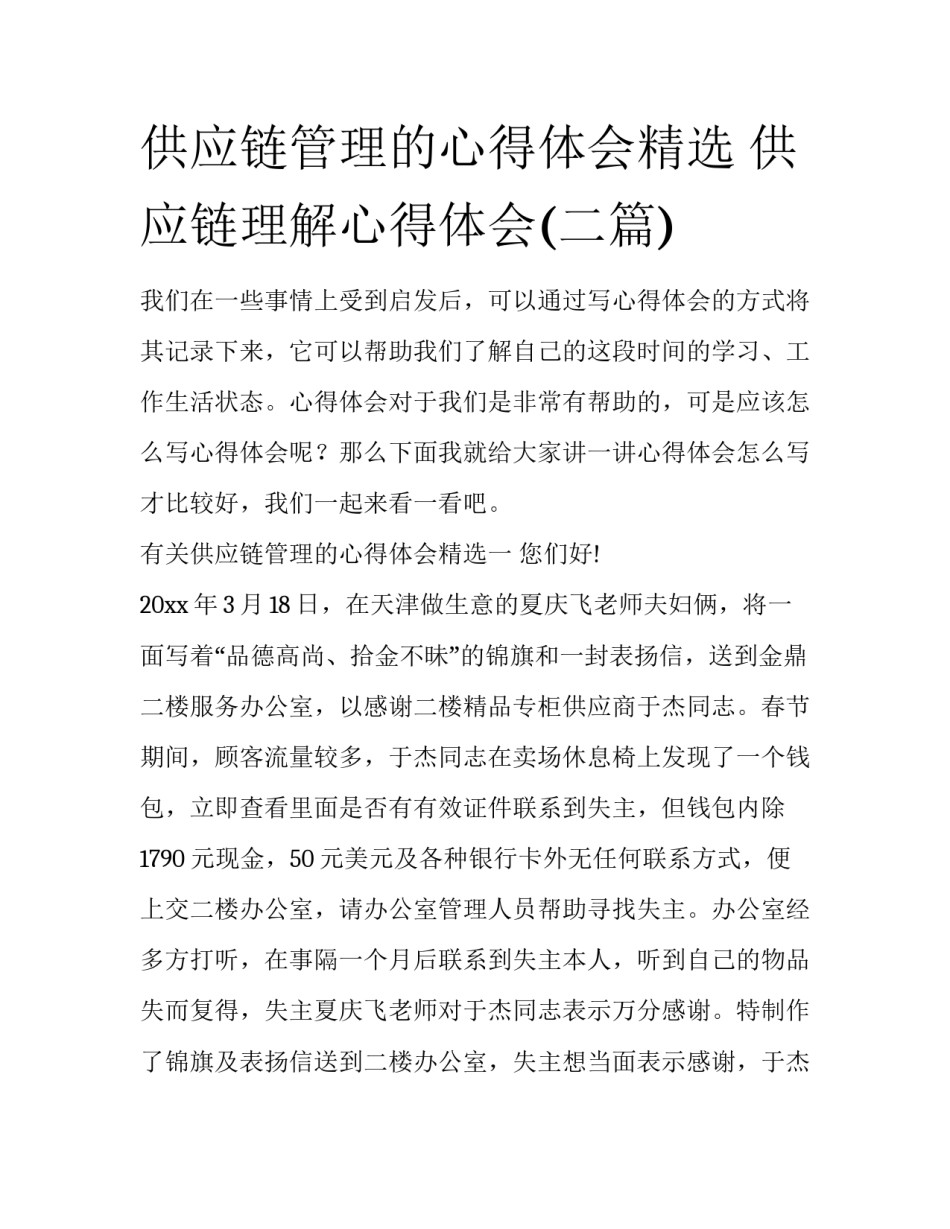 供应链管理的心得体会精选 供应链理解心得体会(二篇)

我们在一些事情上受到启发后，可以通过写心得体会的方式将其记录下来，它可以帮助我们了解自己的这段时间的学习、工作生活状态。心得体会对于我们是非常有帮助的，可是应该怎么写心得体会呢？那么下面我就给大家讲一讲心得体会怎么写才比较好，我们一起来看一看吧。

有关供应链管理的心得体会精选一 您们好!

20xx 年 3 月 18 日，在天津做生意的夏庆飞老师夫妇俩，将一面写着“品德高尚、拾金不昧”的锦旗和一封表扬信，送到金鼎二楼服务办公室，以感谢二楼精品专柜供应商于杰同志。春节期间，顾客流量较多，于杰同志在卖场休息椅上发现了一个钱包，立即查看里面是否有有效证件联系到失主，但钱包内除 1790 元现金，50 元美元及各种银行卡外无任何联系方式，便上交二楼办公室，请办公室管理人员帮助寻找失主。办公室经多方打听，在事隔一个月后联系到失主本人，听到自己的物品失而复得，失主夏庆飞老师对于杰同志表示万分感谢。特制作了锦旗及表扬信送到二楼办公室，失主想当面表示感谢，于杰